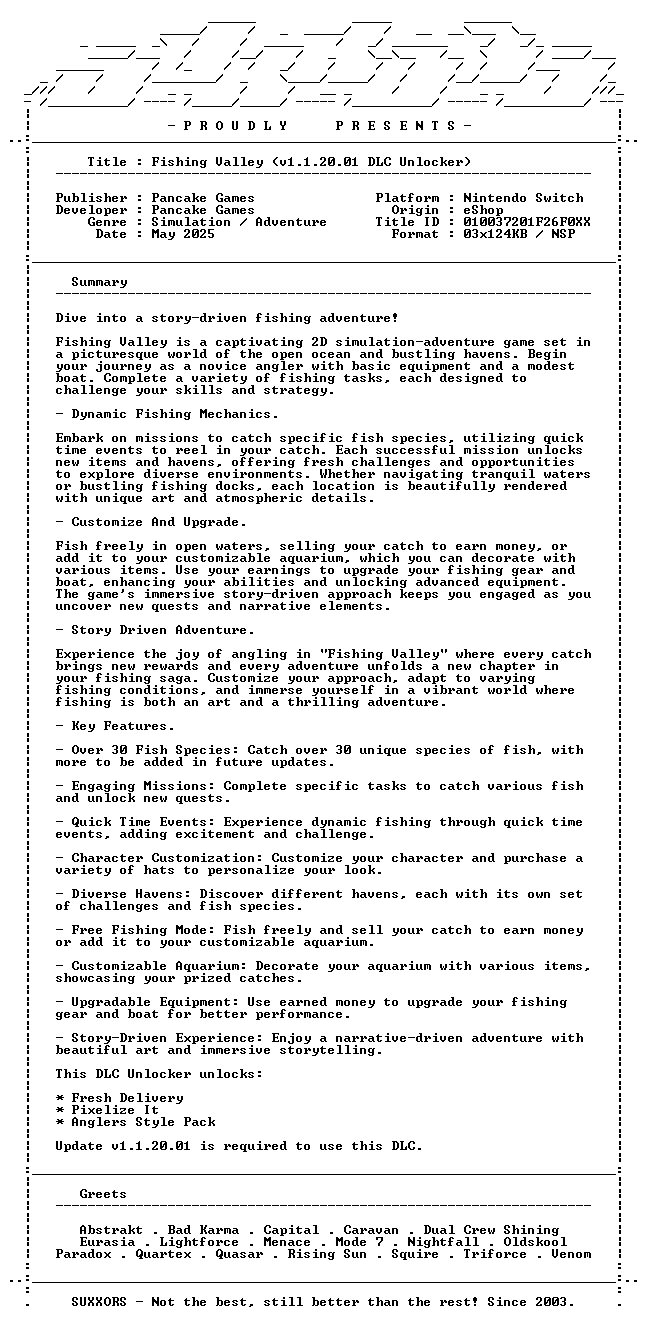 - P R O U D L Y P R E S E N T S -

Title : Fishing Valley (v1.1.20.01 DLC Unlocker)

Publisher : Pancake Games
Developer : Pancake Games
Genre : Simulation / Adventure
Date : May 2025

Platform : Nintendo Switch
Origin : eShop
Title ID : 010037201F26F0XX
Format : 03x124KB / NSP

Summary

Dive into a story-driven fishing adventure!

Fishing Valley is a captivating 2D simulation-adventure game set in a picturesque world of the open ocean and bustling havens. Begin your journey as a novice angler with basic equipment and a modest boat. Complete a variety of fishing tasks, each designed to challenge your skills and strategy.

- Dynamic Fishing Mechanics.

Embark on missions to catch specific fish species, utilizing quick time events to reel in your catch. Each successful mission unlocks new items and havens, offering fresh challenges and opportunities to explore diverse environments. Whether navigating tranquil waters or bustling fishing docks, each location is beautifully rendered with unique art and atmospheric details.

- Customize And Upgrade.

Fish freely in open waters, selling your catch to earn money, or add it to your customizable aquarium, which you can decorate with various items. Use your earnings to upgrade your fishing gear and boat, enhancing your abilities and unlocking advanced equipment. The game's immersive story-driven approach keeps you engaged as you uncover new quests and narrative elements.

- Story Driven Adventure.

Experience the joy of angling in "Fishing Valley" where every catch brings new rewards and every adventure unfolds a new chapter in your fishing saga. Customize your approach, adapt to varying fishing conditions, and immerse yourself in a vibrant world where fishing is both an art and a thrilling adventure.

- Key Features.

- Over 30 Fish Species: Catch over 30 unique species of fish, with more to be added in future updates.

- Engaging Missions: Complete specific tasks to catch various fish and unlock new quests.

- Quick Time Events: Experience dynamic fishing through quick time events, adding excitement and challenge.

- Character Customization: Customize your character and purchase a variety of hats to personalize your look.

- Diverse Havens: Discover different havens, each with its own set of challenges and fish species.

- Free Fishing Mode: Fish freely and sell your catch to earn money or add it to your customizable aquarium.

- Customizable Aquarium: Decorate your aquarium with various items, showcasing your prized catches.

- Upgradable Equipment: Use earned money to upgrade your fishing gear and boat for better performance.

- Story-Driven Experience: Enjoy a narrative-driven adventure with beautiful art and immersive storytelling.

This DLC Unlocker unlocks:

* Fresh Delivery
* Pixelize It
* Anglers Style Pack

Update v1.1.20.01 is required to use this DLC.

Greets

Abstrakt . Bad Karma . Capital . Caravan . Dual Crew Shining
Eurasia . Lightforce . Menace . Mode 7 . Nightfall . Oldskool
Paradox . Quartex . Quasar . Rising Sun . Squire . Triforce . Venom

SUXXORS - Not the best, still better than the rest! Since 2003.